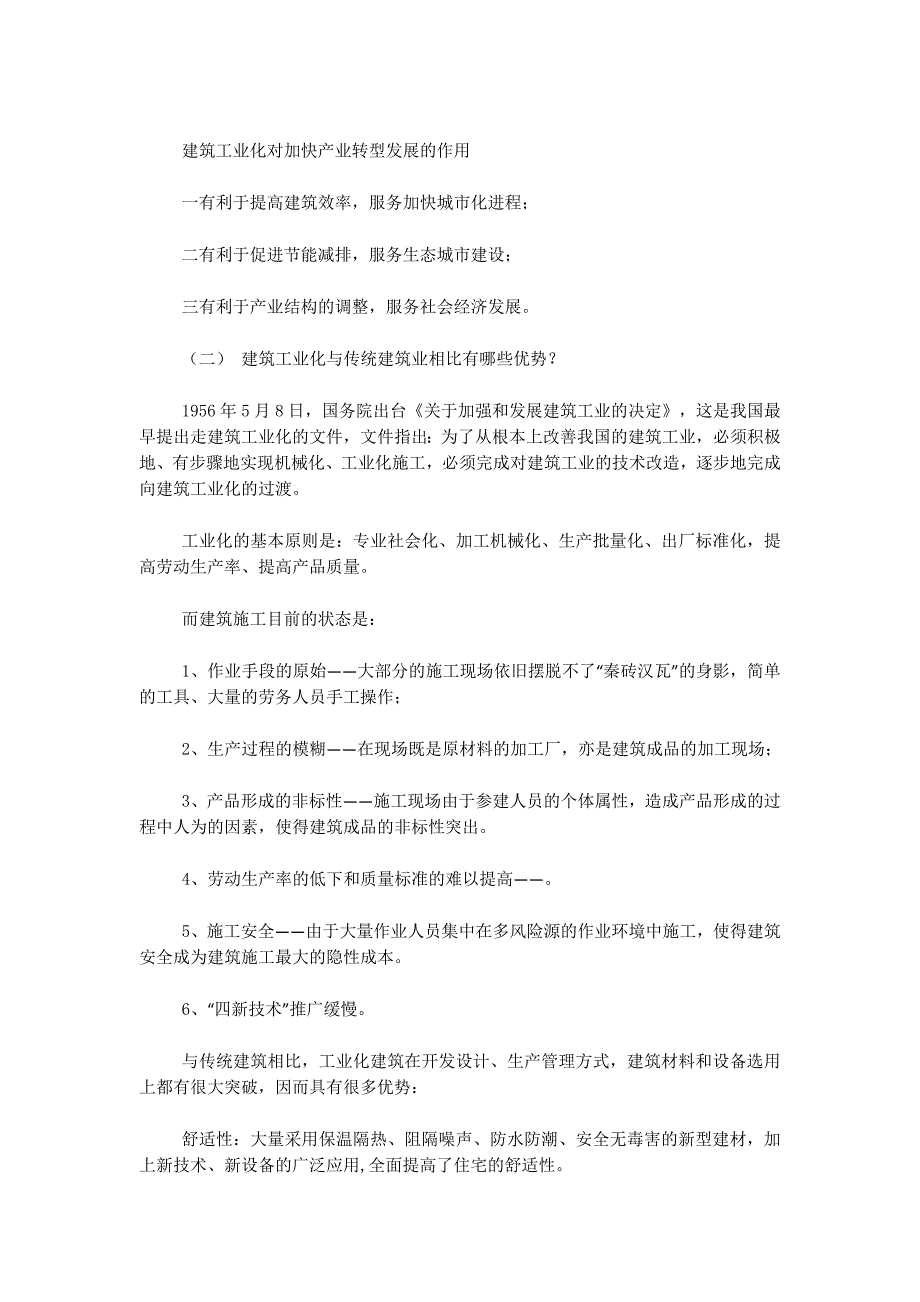 建筑工业化对加快产业转型发展的作用

一有利于提高建筑效率，服务加快城市化进程；

二有利于促进节能减排，服务生态城市建设；

三有利于产业结构的调整，服务社会经济发展。

（二） 建筑工业化与传统建筑业相比有哪些优势？

1956 年 5 月 8 日，国务院出台《关于加强和发展建筑工业的决定》，这是我国最早提出走建筑工业化的文件，文件指出：为了从根本上改善我国的建筑工业，必须积极地、有步骤地实现机械化、工业化施工，必须完成对建筑工业的技术改造，逐步地完成向建筑工业化的过渡。

工业化的基本原则是：专业社会化、加工机械化、生产批量化、出厂标准化，提高劳动生产率、提高产品质量。

而建筑施工目前的状态是：

1、作业手段的原始——大部分的施工现场依旧摆脱不了“秦砖汉瓦”的身影，简单的工具、大量的劳务人员手工操作；

2、生产过程的模糊——在现场既是原材料的加工厂，亦是建筑成品的加工现场；

3、产品形成的非标性——施工现场由于参建人员的个体属性，造成产品形成的过程中人为的因素，使得建筑成品的非标性突出。

4、劳动生产率的低下和质量标准的难以提高——。

5、施工安全——由于大量作业人员集中在多风险源的作业环境中施工，使得建筑安全成为建筑施工最大的隐性成本。

6、“四新技术”推广缓慢。

与传统建筑相比，工业化建筑在开发设计、生产管理方式，建筑材料和设备选用上都有很大突破，因而具有很多优势：

舒适性：大量采用保温隔热、阻隔噪声、防水防潮、安全无毒害的新型建材，加上新技术、新设备的广泛应用,全面提高了住宅的舒适性。